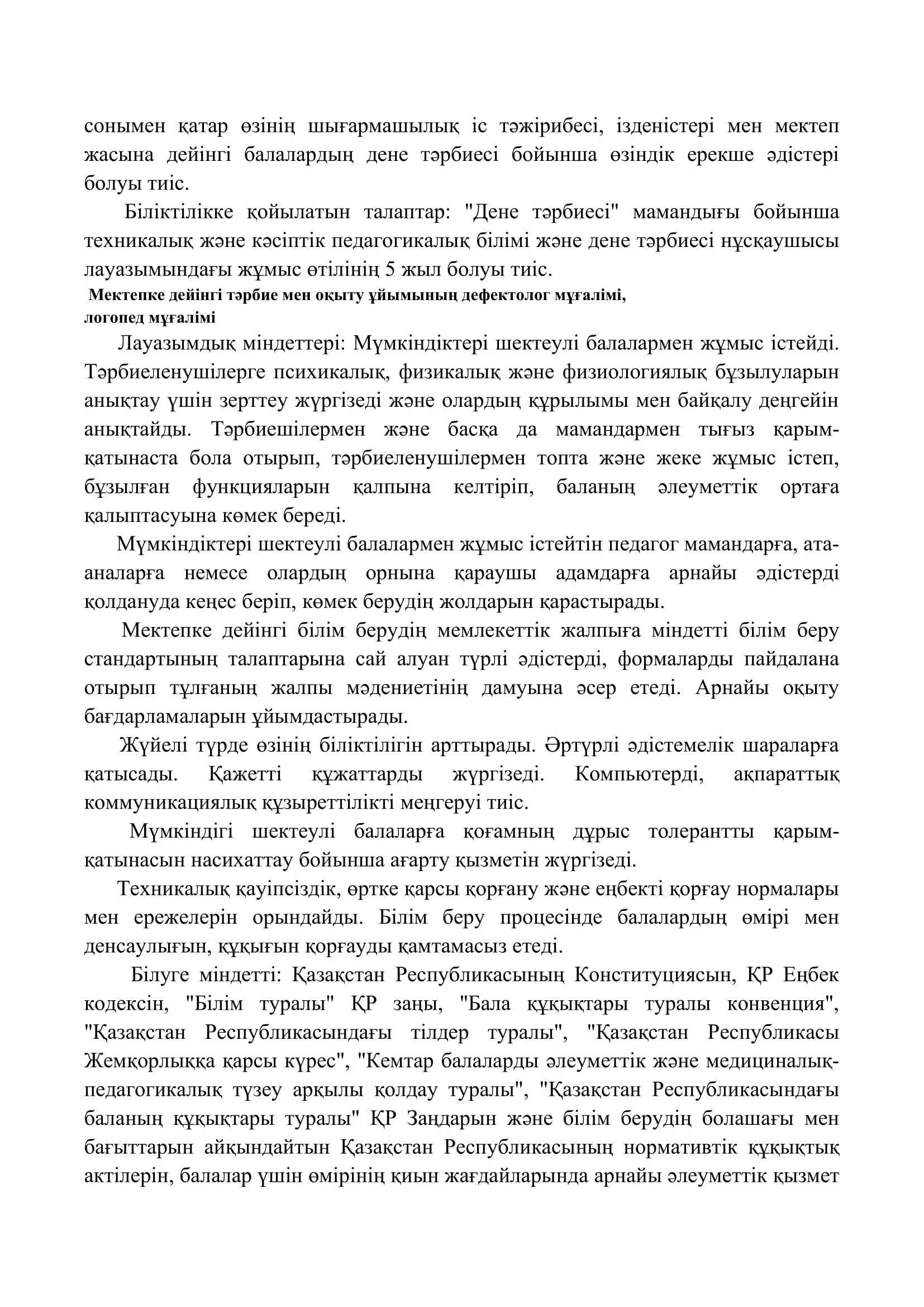 сонымен қатар өзінің шығармашылық іс тәжірибесі, ізденістері мен мектеп жасына дейінгі балалардың дене тәрбиесі бойынша өзіндік ерекше әдістері болуы тиіс.

Біліктілікке қойылатын талаптар: "Дене тәрбиесі" мамандығы бойынша техникалық және кәсіптік педагогикалық білімі және дене тәрбиесі нұсқаушысы лауазымындағы жұмыс өтілінің 5 жыл болуы тиіс.

Мектепке дейінгі тәрбие мен оқыту ұйымының дефектолог мұғалімі, логопед мұғалімі

Лауазымдық міндеттері: Мүмкіндіктері шектеулі балалармен жұмыс істейді. Тәрбиеленушілерге психикалық, физикалық және физиологиялық бұзылуларын анықтау үшін зерттеу жүргізеді және олардың құрылымы мен байқалу деңгейін анықтайды. Тәрбиешілермен және басқа да мамандармен тығыз қарым-қатынаста бола отырып, тәрбиеленушілермен топта және жеке жұмыс істеп, бұзылған функцияларын қалпына келтіріп, баланың әлеуметтік ортаға қалыптасуына көмек береді.

Мүмкіндіктері шектеулі балалармен жұмыс істейтін педагог мамандарға, ата-аналарға немесе олардың орнына қараушы адамдарға арнайы әдістерді қолдануда кеңес беріп, көмек берудің жолдарын қарастырады.

Мектепке дейінгі білім берудің мемлекеттік жалпыға міндетті білім беру стандартының талаптарына сай алуан түрлі әдістерді, формаларды пайдалана отырып тұлғаның жалпы мәдениетінің дамуына әсер етеді. Арнайы оқыту бағдарламаларын ұйымдастырады.

Жүйелі түрде өзінің біліктілігін арттырады. Әртүрлі әдістемелік шараларға қатысады. Қажетті құжаттарды жүргізеді. Компьютерді, ақпараттық коммуникациялық құзыреттілікті меңгеруі тиіс.

Мүмкіндігі шектеулі балаларға қоғамның дұрыс толерантты қарым-қатынасын насихаттау бойынша ағарту қызметін жүргізеді.

Техникалық қауіпсіздік, өртке қарсы қорғану және еңбекті қорғау нормалары мен ережелерін орындайды. Білім беру процесінде балалардың өмірі мен денсаулығын, құқығын қорғауды қамтамасыз етеді.

Білуге міндетті: Қазақстан Республикасының Конституциясын, ҚР Еңбек кодексін, "Білім туралы" ҚР заңы, "Бала құқықтары туралы конвенция", "Қазақстан Республикасындағы тілдер туралы", "Қазақстан Республикасы Жемқорлыққа қарсы күрес", "Кемтар балаларды әлеуметтік және медициналық-педагогикалық түзеу арқылы қолдау туралы", "Қазақстан Республикасындағы баланың құқықтары туралы" ҚР Заңдарын және білім берудің болашағы мен бағыттарын айқындайтын Қазақстан Республикасының нормативтік құқықтық актілерін, балалар үшін өмірінің қиын жағдайларында арнайы әлеуметтік қызмет